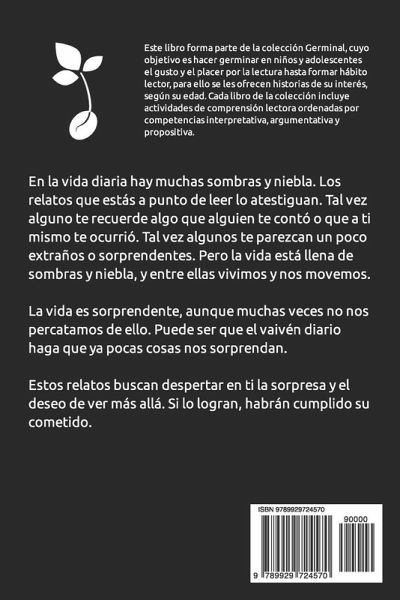 Este libro forma parte de la colección Germinal, cuyo objetivo es hacer germinar en niños y adolescentes el gusto y el placer por la lectura hasta formar hábito lector, para ello se les ofrecen historias de su interés, según su edad. Cada libro de la colección incluye actividades de comprensión lectora ordenadas por competencias interpretativa, argumentativa y propositiva.

En la vida diaria hay muchas sombras y niebla. Los relatos que estás a punto de leer lo atestiguan. Tal vez alguno te recuerde algo que alguien te contó o que a ti mismo te ocurrió. Tal vez algunos te parezcan un poco extraños o sorprendentes. Pero la vida está llena de sombras y niebla, y entre ellas vivimos y nos movemos.

La vida es sorprendente, aunque muchas veces no nos percatamos de ello. Puede ser que el vaivén diario haga que ya pocas cosas nos sorprendan.

Estos relatos buscan despertar en ti la sorpresa y el deseo de ver más allá. Si lo logran, habrán cumplido su cometido.

ISBN 9789929724570

90000

9 789929 724570